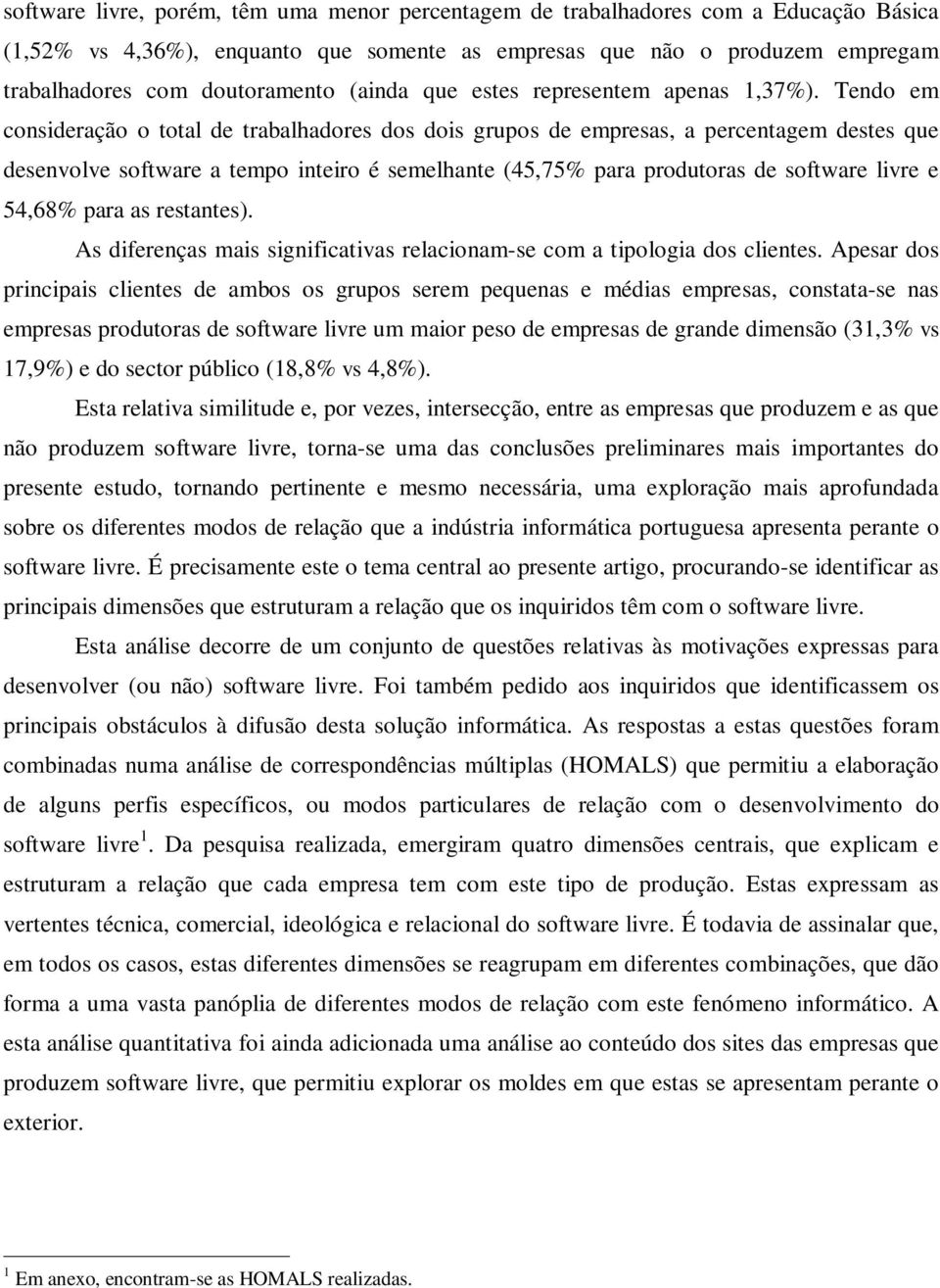 software livre, porém, têm uma menor percentagem de trabalhadores com a Educação Básica (1,52% vs 4,36%), enquanto que somente as empresas que não o produzem empregam trabalhadores com doutoramento (ainda que estes representem apenas 1,37%). Tendo em consideração o total de trabalhadores dos dois grupos de empresas, a percentagem destes que desenvolve software a tempo inteiro é semelhante (45,75% para produtoras de software livre e 54,68% para as restantes).

As diferenças mais significativas relacionam-se com a tipologia dos clientes. Apesar dos principais clientes de ambos os grupos serem pequenas e médias empresas, constata-se nas empresas produtoras de software livre um maior peso de empresas de grande dimensão (31,3% vs 17,9%) e do sector público (18,8% vs 4,8%).

Esta relativa similitude e, por vezes, intersecção, entre as empresas que produzem e as que não produzem software livre, torna-se uma das conclusões preliminares mais importantes do presente estudo, tornando pertinente e mesmo necessária, uma exploração mais aprofundada sobre os diferentes modos de relação que a indústria informática portuguesa apresenta perante o software livre. É precisamente este o tema central ao presente artigo, procurando-se identificar as principais dimensões que estruturam a relação que os inquiridos têm com o software livre.

Esta análise decorre de um conjunto de questões relativas às motivações expressas para desenvolver (ou não) software livre. Foi também pedido aos inquiridos que identificassem os principais obstáculos à difusão desta solução informática. As respostas a estas questões foram combinadas numa análise de correspondências múltiplas (HOMALS) que permitiu a elaboração de alguns perfis específicos, ou modos particulares de relação com o desenvolvimento do software livre $^1$. Da pesquisa realizada, emergiram quatro dimensões centrais, que explicam e estruturam a relação que cada empresa tem com este tipo de produção. Estas expressam as vertentes técnica, comercial, ideológica e relacional do software livre. É todavia de assinalar que, em todos os casos, estas diferentes dimensões se reagrupam em diferentes combinações, que dão forma a uma vasta panóplia de diferentes modos de relação com este fenómeno informático. A esta análise quantitativa foi ainda adicionada uma análise ao conteúdo dos sites das empresas que produzem software livre, que permitiu explorar os moldes em que estas se apresentam perante o exterior.

$^1$ Em anexo, encontram-se as HOMALS realizadas.